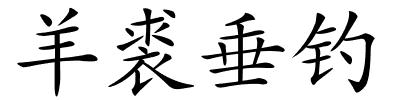 羊裘垂钓